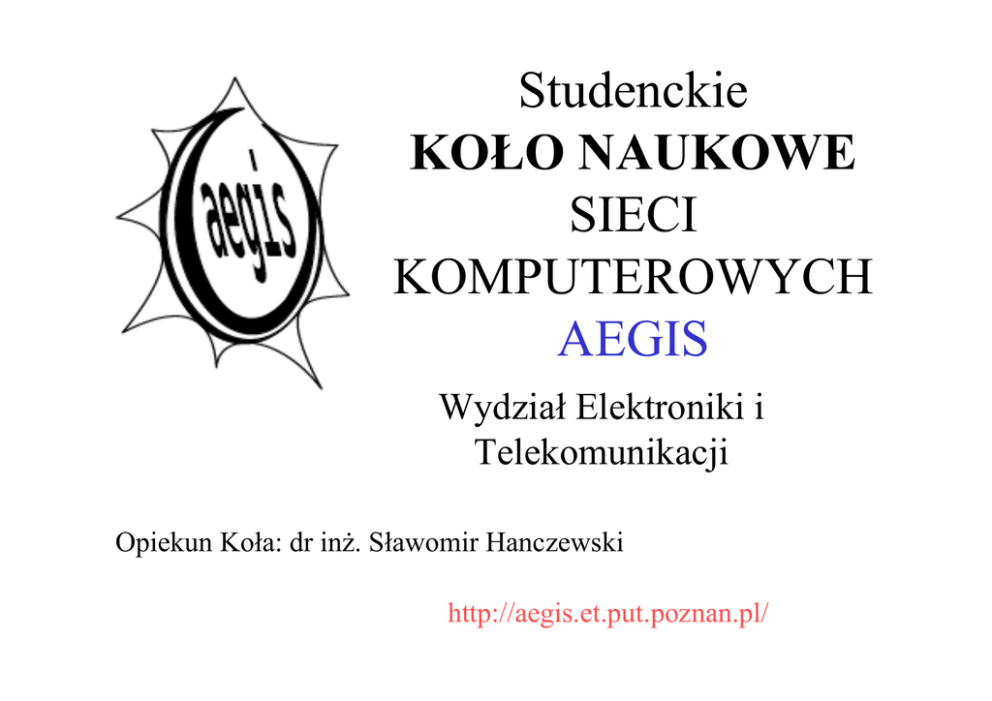 aegis

Studenckie
KOŁO NAUKOWE
SIECI
KOMPUTEROWYCH
AEGIS

Wydział Elektroniki i Telekomunikacji

Opiekun Koła: dr inż. Sławomir Hanczewski

http://aegis.et.put.poznan.pl/